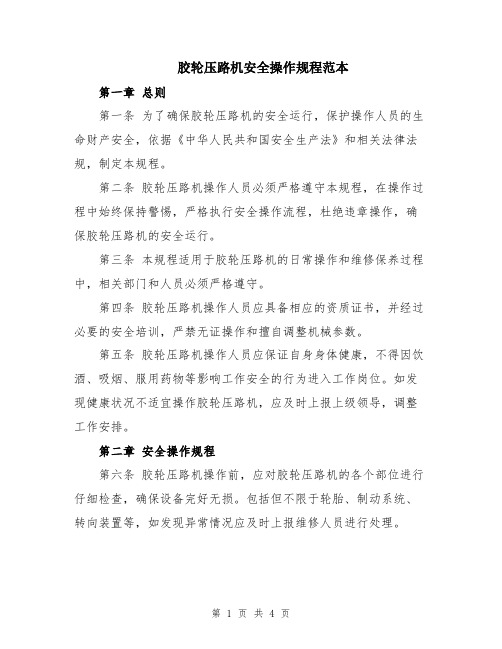 胶轮压路机安全操作规程范本

第一章 总则

第一条 为了确保胶轮压路机的安全运行，保护操作人员的生命财产安全，依据《中华人民共和国安全生产法》和相关法律法规，制定本规程。

第二条 胶轮压路机操作人员必须严格遵守本规程，在操作过程中始终保持警惕，严格执行安全操作流程，杜绝违章操作，确保胶轮压路机的安全运行。

第三条 本规程适用于胶轮压路机的日常操作和维修保养过程中，相关部门和人员必须严格遵守。

第四条 胶轮压路机操作人员应具备相应的资质证书，并经过必要的安全培训，严禁无证操作和擅自调整机械参数。

第五条 胶轮压路机操作人员应保证自身身体健康，不得因饮酒、吸烟、服用药物等影响工作安全的行为进入工作岗位。如发现健康状况不适宜操作胶轮压路机，应及时上报上级领导，调整工作安排。

第二章 安全操作规程

第六条 胶轮压路机操作前，应对胶轮压路机的各个部位进行仔细检查，确保设备完好无损。包括但不限于轮胎、制动系统、转向装置等，如发现异常情况应及时上报维修人员进行处理。

第 1 页 共 4 页